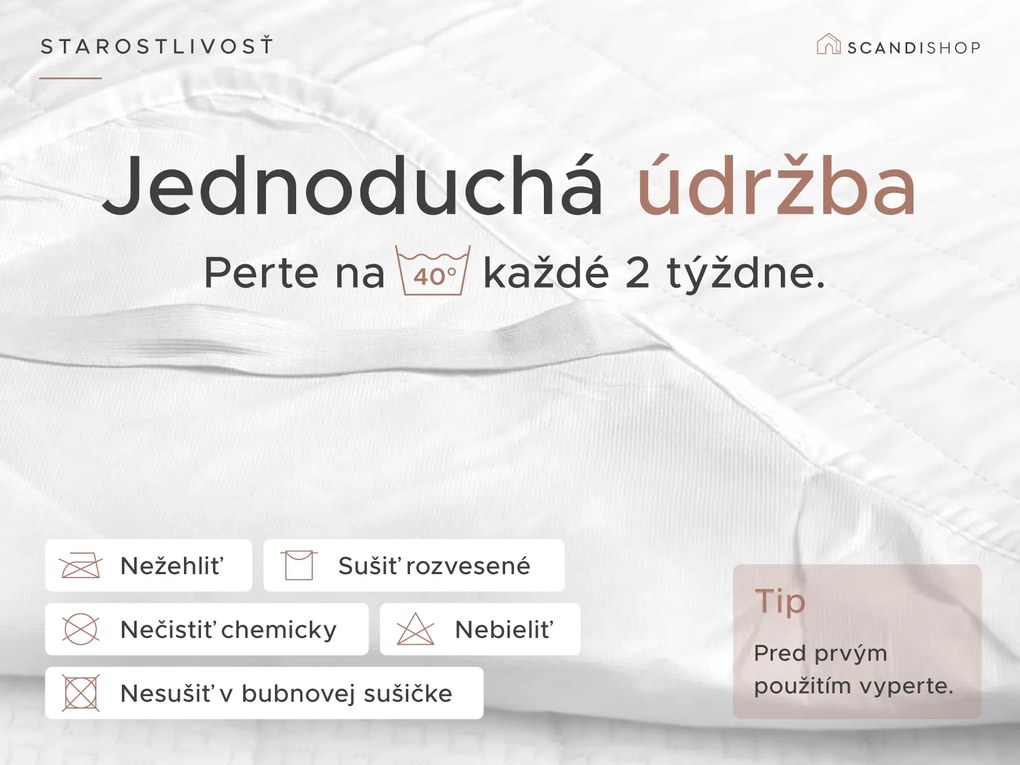 STAROSTLIVOSŤ

SCANDISHOP

Jednoduchá údržba

Perte na 40° každé 2 týždne.

Nežehliť

Sušiť rozvesené

Nečistiť chemicky

Nebieliť

Nesušiť v bubnovej sušičke

Tip

Pred prvým použitím vyperte.